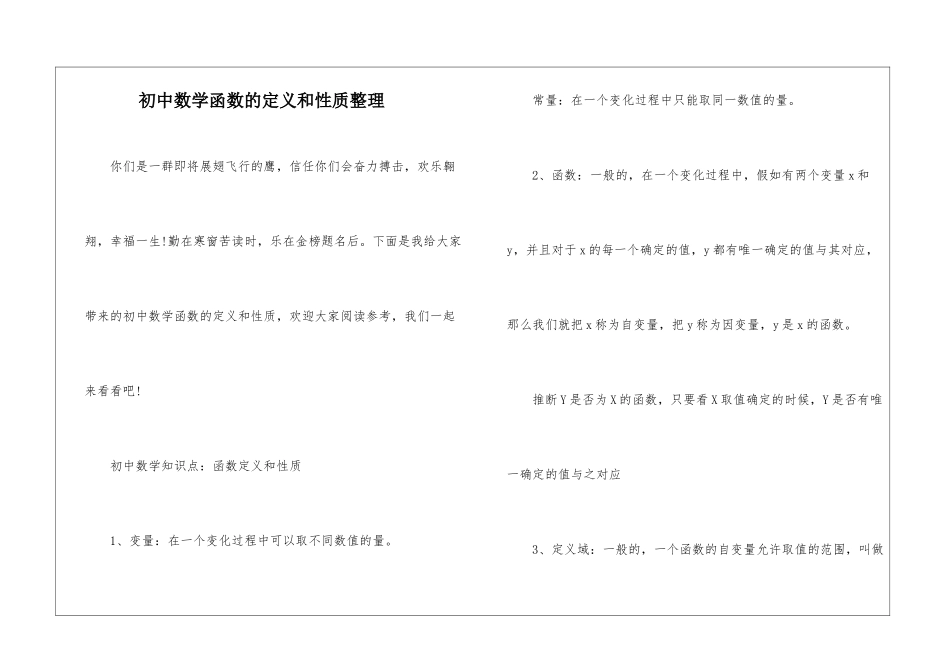 初中数学函数的定义和性质整理

你们是一群即将展翅飞行的鹰，信任你们会奋力搏击，欢乐翱翔，幸福一生!勤在寒窗苦读时，乐在金榜题名后。下面是我给大家带来的初中数学函数的定义和性质，欢迎大家阅读参考，我们一起来看看吧!

初中数学知识点：函数定义和性质

1、变量：在一个变化过程中可以取不同数值的量。

常量：在一个变化过程中只能取同一数值的量。

2、函数：一般的，在一个变化过程中，假如有两个变量x和y，并且对于x的每一个确定的值，y都有唯一确定的值与其对应，那么我们就把x称为自变量，把y称为因变量，y是x的函数。

推断Y是否为X的函数，只要看X取值确定的时候，Y是否有唯一确定的值与之对应

3、定义域：一般的，一个函数的自变量允许取值的范围，叫做